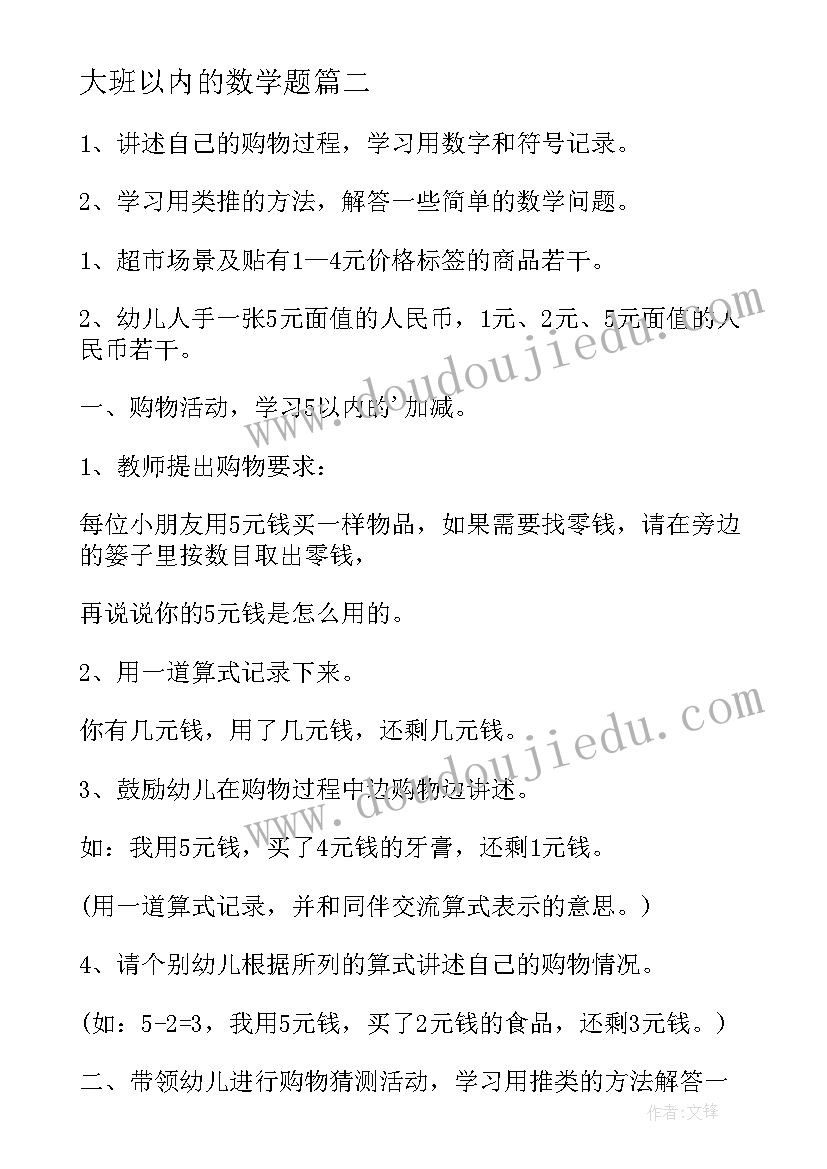 大班以内的数学题篇二

1、讲述自己的购物过程，学习用数字和符号记录。

2、学习用类推的方法，解答一些简单的数学问题。

1、超市场景及贴有1—4元价格标签的商品若干。

2、幼儿人手一张5元面值的人民币，1元、2元、5元面值的人民币若干。

一、购物活动，学习5以内的'加减。

1、教师提出购物要求：

每位小朋友用5元钱买一样物品，如果需要找零钱，请在旁边的篓子里按数目取出零钱，

再说说你的5元钱是怎么用的。

2、用一道算式记录下来。

你有几元钱，用了几元钱，还剩几元钱。

3、鼓励幼儿在购物过程中边购物边讲述。

如：我用5元钱，买了4元钱的牙膏，还剩1元钱。

(用一道算式记录，并和同伴交流算式表示的意思。)

4、请个别幼儿根据所列的算式讲述自己的购物情况。

(如：5-2=3，我用5元钱，买了2元钱的食品，还剩3元钱。)

二、带领幼儿进行购物猜测活动，学习用推类的方法解答一

www.doudoujiedu.com

www.doudoujiedu.com

作者:文锋